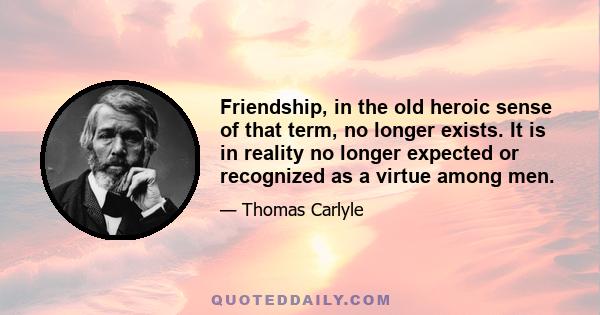 Friendship, in the old heroic sense of that term, no longer exists. It is in reality no longer expected or recognized as a virtue among men.

— Thomas Carlyle

QUOTEDDAILY.COM